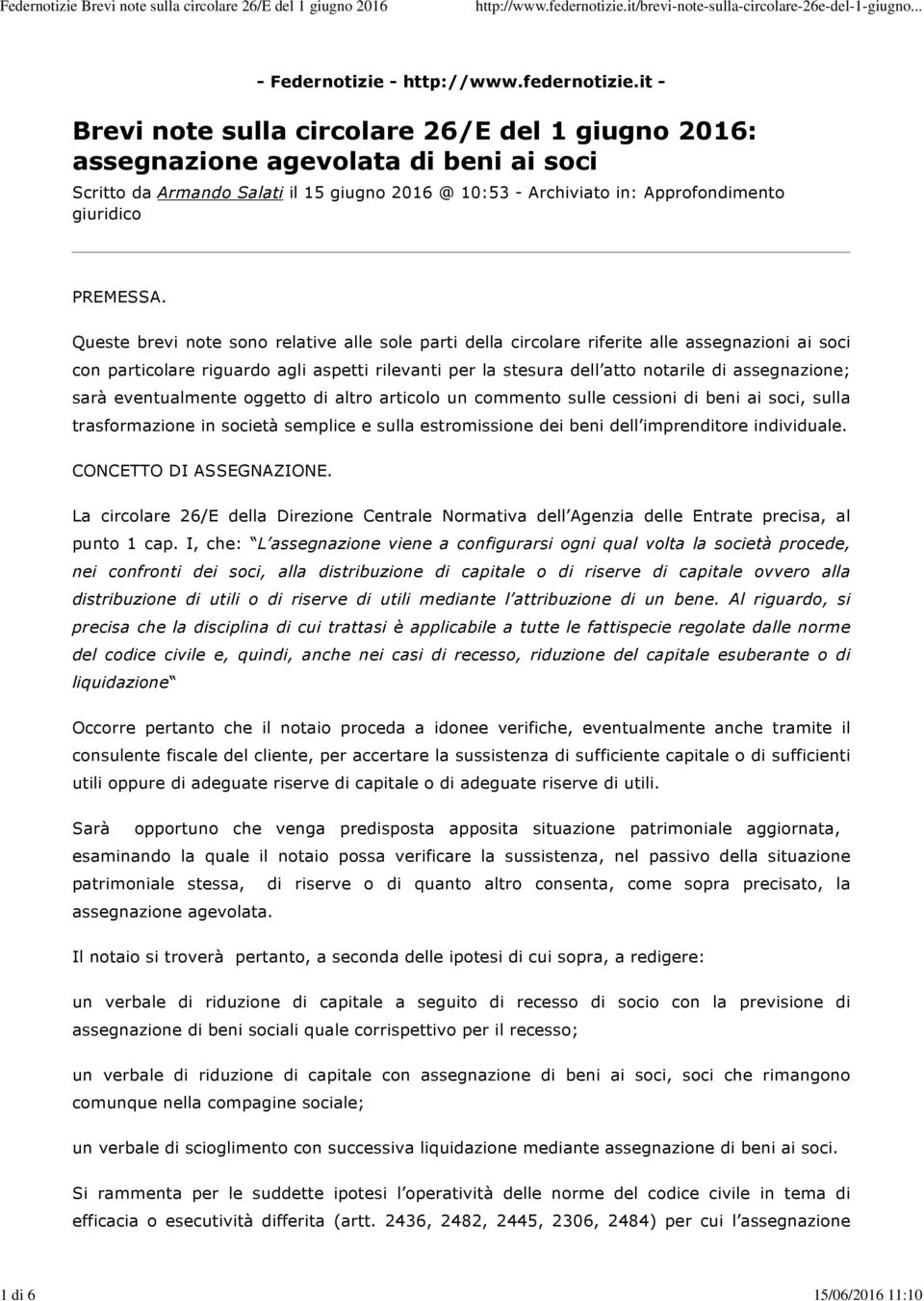 Federnotizie Brevi note sulla circolare 26/E del 1 giugno 2016 http://www.federnotizie.it/brevi-note-sulla-circolare-26e-del-1-giugno...

- Federnotizie - http://www.federnotizie.it -

Brevi note sulla circolare 26/E del 1 giugno 2016: assegnazione agevolata di beni ai soci

Scritto da Armando Salati il 15 giugno 2016 @ 10:53 - Archiviato in: Approfondimento giuridico

PREMESSA.

Queste brevi note sono relative alle sole parti della circolare riferite alle assegnazioni ai soci con particolare riguardo agli aspetti rilevanti per la stesura dell'atto notarile di assegnazione; sarà eventualmente oggetto di altro articolo un commento sulle cessioni di beni ai soci, sulla trasformazione in società semplice e sulla estromissione dei beni dell'imprenditore individuale.

CONCETTO DI ASSEGNAZIONE.

La circolare 26/E della Direzione Centrale Normativa dell'Agenzia delle Entrate precisa, al punto 1 cap. I, che: "L'assegnazione viene a configurarsi ogni qual volta la società procede, nei confronti dei soci, alla distribuzione di capitale o di riserve di capitale ovvero alla distribuzione di utili o di riserve di utili mediante l'attribuzione di un bene. Al riguardo, si precisa che la disciplina di cui trattasi è applicabile a tutte le fattispecie regolate dalle norme del codice civile e, quindi, anche nei casi di recesso, riduzione del capitale esuberante o di liquidazione"

Occorre pertanto che il notaio proceda a idonee verifiche, eventualmente anche tramite il consulente fiscale del cliente, per accertare la sussistenza di sufficiente capitale o di sufficienti utili oppure di adeguate riserve di capitale o di adeguate riserve di utili.

Sarà opportuno che venga predisposta apposita situazione patrimoniale aggiornata, esaminando la quale il notaio possa verificare la sussistenza, nel passivo della situazione patrimoniale stessa, di riserve o di quanto altro consenta, come sopra precisato, la assegnazione agevolata.

Il notaio si troverà pertanto, a seconda delle ipotesi di cui sopra, a redigere:

un verbale di riduzione di capitale a seguito di recesso di socio con la previsione di assegnazione di beni sociali quale corrispettivo per il recesso;

un verbale di riduzione di capitale con assegnazione di beni ai soci, soci che rimangono comunque nella compagine sociale;

un verbale di scioglimento con successiva liquidazione mediante assegnazione di beni ai soci.

Si rammenta per le suddette ipotesi l'operatività delle norme del codice civile in tema di efficacia o esecutività differita (artt. 2436, 2482, 2445, 2306, 2484) per cui l'assegnazione

1 di 6 15/06/2016 11:10